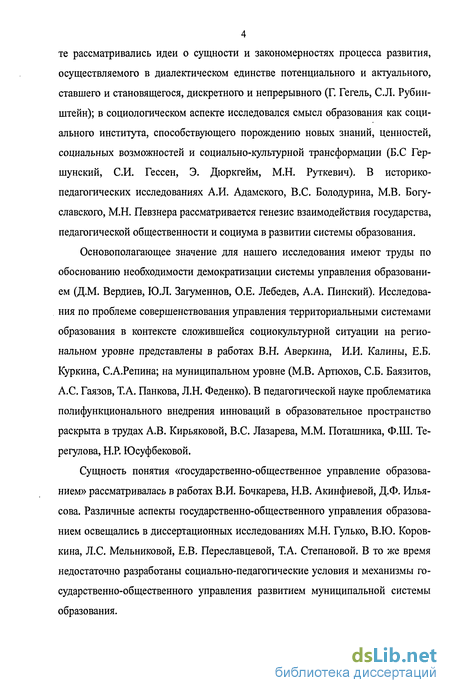 4

те рассматривались идеи о сущности и закономерностях процесса развития, осуществляемого в диалектическом единстве потенциального и актуального, ставшего и становящегося, дискретного и непрерывного (Г. Гегель, С.Л. Рубинштейн); в социологическом аспекте исследовался смысл образования как социального института, способствующего порождению новых знаний, ценностей, социальных возможностей и социально-культурной трансформации (Б.С Гершунский, С.И. Гессен, Э. Дюркгейм, М.Н. Руткевич). В историко-педагогических исследованиях А.И. Адамского, В.С. Болодурина, М.В. Богуславского, М.Н. Певзнера рассматривается генезис взаимодействия государства, педагогической общественности и социума в развитии системы образования.

Основополагающее значение для нашего исследования имеют труды по обоснованию необходимости демократизации системы управления образованием (Д.М. Вердиев, Ю.Л. Загуменнов, О.Е. Лебедев, А.А. Пинский). Исследования по проблеме совершенствования управления территориальными системами образования в контексте сложившейся социокультурной ситуации на региональном уровне представлены в работах В.Н. Аверкина, И.И. Калины, Е.Б. Куркина, С.А.Репина; на муниципальном уровне (М.В. Артюхов, С.Б. Баязитов, А.С. Гаязов, Т.А. Панкова, Л.Н. Феденко). В педагогической науке проблематика полифункционального внедрения инноваций в образовательное пространство раскрыта в трудах А.В. Кирьяковой, В.С. Лазарева, М.М. Поташника, Ф.Ш. Терегулова, Н.Р. Юсуфбековой.

Сущность понятия «государственно-общественное управление образованием» рассматривалась в работах В.И. Бочкарева, Н.В. Акинфиевой, Д.Ф. Ильясова. Различные аспекты государственно-общественного управления образованием освещались в диссертационных исследованиях М.Н. Гулько, В.Ю. Коровкина, Л.С. Мельниковой, Е.В. Переславцевой, Т.А. Степановой. В то же время недостаточно разработаны социально-педагогические условия и механизмы государственно-общественного управления развитием муниципальной системы образования.

dsLib.net
библиотека диссертаций